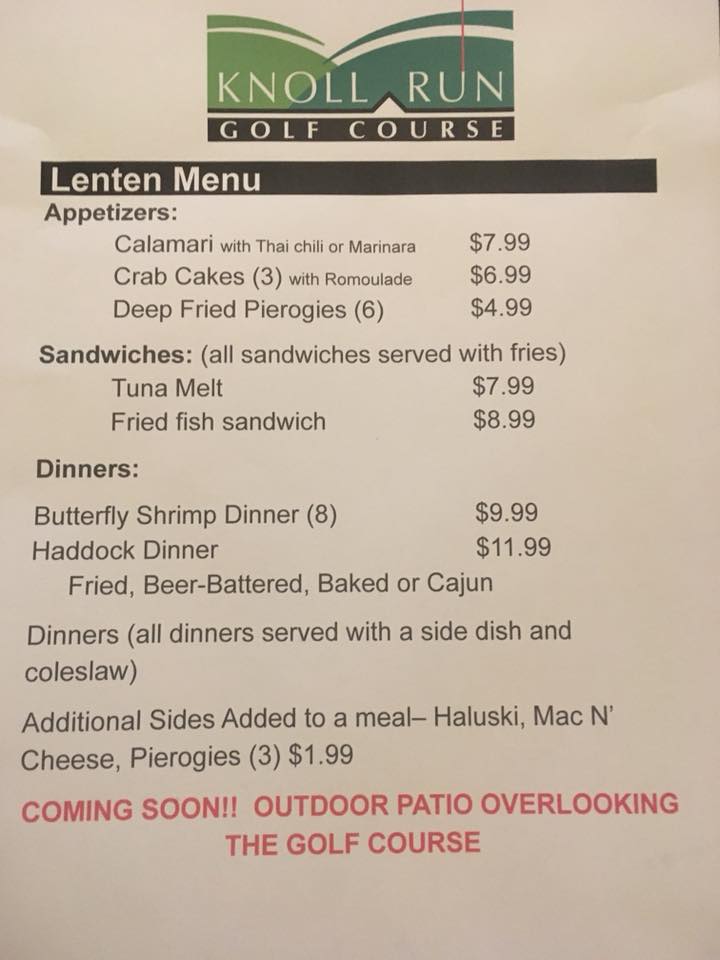 KNOLL RUN
GOLF COURSE

Lenten Menu

Appetizers:
Calamari with Thai chili or Marinara $7.99
Crab Cakes (3) with Romoulade $6.99
Deep Fried Pierogies (6) $4.99

Sandwiches: (all sandwiches served with fries)
Tuna Melt $7.99
Fried fish sandwich $8.99

Dinners:

Butterfly Shrimp Dinner (8) $9.99
Haddock Dinner $11.99
Fried, Beer-Battered, Baked or Cajun

Dinners (all dinners served with a side dish and coleslaw)

Additional Sides Added to a meal– Haluski, Mac N' Cheese, Pierogies (3) $1.99

COMING SOON!! OUTDOOR PATIO OVERLOOKING THE GOLF COURSE